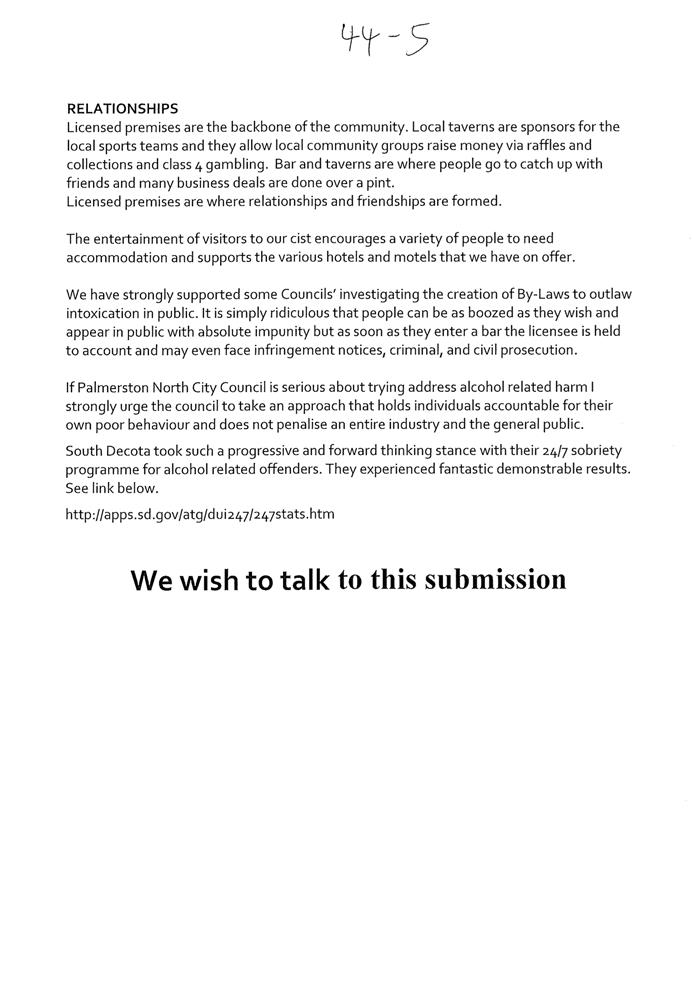 44-5

RELATIONSHIPS
Licensed premises are the backbone of the community. Local taverns are sponsors for the local sports teams and they allow local community groups raise money via raffles and collections and class 4 gambling. Bar and taverns are where people go to catch up with friends and many business deals are done over a pint.
Licensed premises are where relationships and friendships are formed.

The entertainment of visitors to our cist encourages a variety of people to need accommodation and supports the various hotels and motels that we have on offer.

We have strongly supported some Councils' investigating the creation of By-Laws to outlaw intoxication in public. It is simply ridiculous that people can be as boozed as they wish and appear in public with absolute impunity but as soon as they enter a bar the licensee is held to account and may even face infringement notices, criminal, and civil prosecution.

If Palmerston North City Council is serious about trying address alcohol related harm I strongly urge the council to take an approach that holds individuals accountable for their own poor behaviour and does not penalise an entire industry and the general public.

South Decota took such a progressive and forward thinking stance with their 24/7 sobriety programme for alcohol related offenders. They experienced fantastic demonstrable results. See link below.

http://apps.sd.gov/atg/dui247/247stats.htm

We wish to talk to this submission